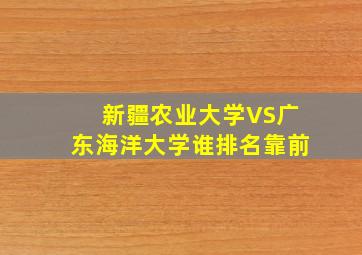 新疆农业大学VS广东海洋大学谁排名靠前